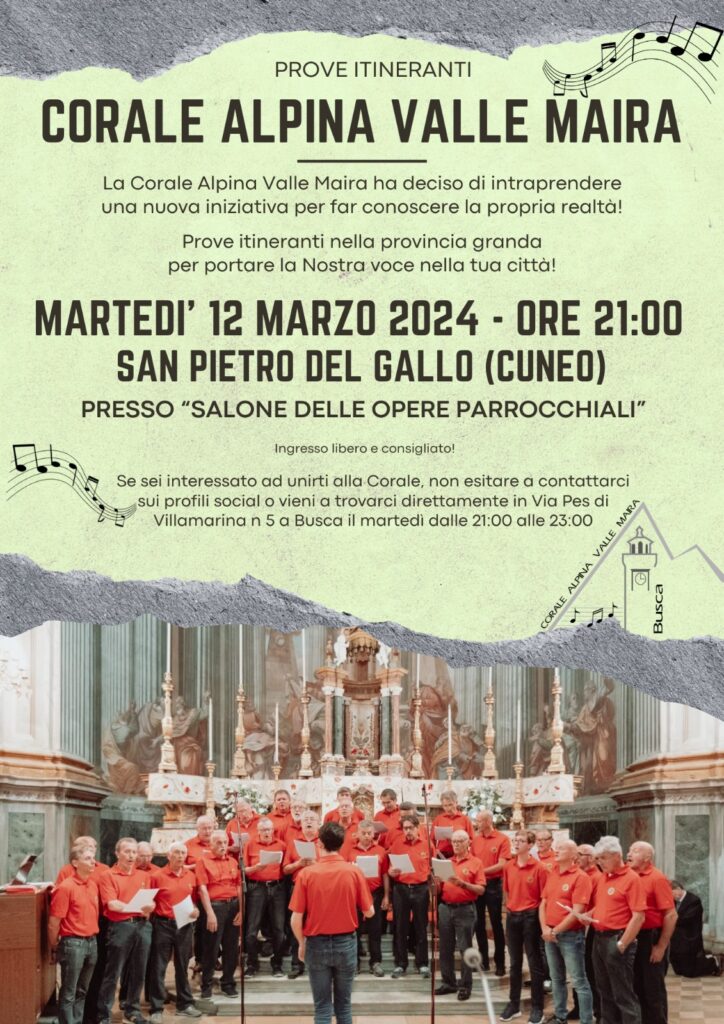 PROVE ITINERANTI

CORALE ALPINA VALLE MAIRA

La Corale Alpina Valle Maira ha deciso di intraprendere una nuova iniziativa per far conoscere la propria realtà!

Prove itineranti nella provincia granda per portare la Nostra voce nella tua città!

MARTEDI' 12 MARZO 2024 - ORE 21:00

SAN PIETRO DEL GALLO (CUNEO)

PRESSO "SALONE DELLE OPERE PARROCCHIALI"

Ingresso libero e consigliato!

Se sei interessato ad unirti alla Corale, non esitare a contattarci sui profili social o vieni a trovarci direttamente in Via Pes di Villamarina n 5 a Busca il martedì dalle 21:00 alle 23:00

CORALE ALPINA VALLE MAIRA

Busca